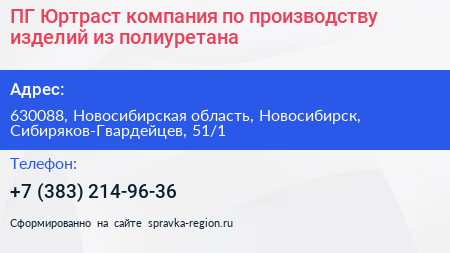 ПГ Юртраст компания по производству изделий из полиуретана

Адрес:

630088, Новосибирская область, Новосибирск, Сибиряков-Гвардейцев, 51/1

Телефон:

+7 (383) 214-96-36

Сформированно на сайте spravka-region.ru